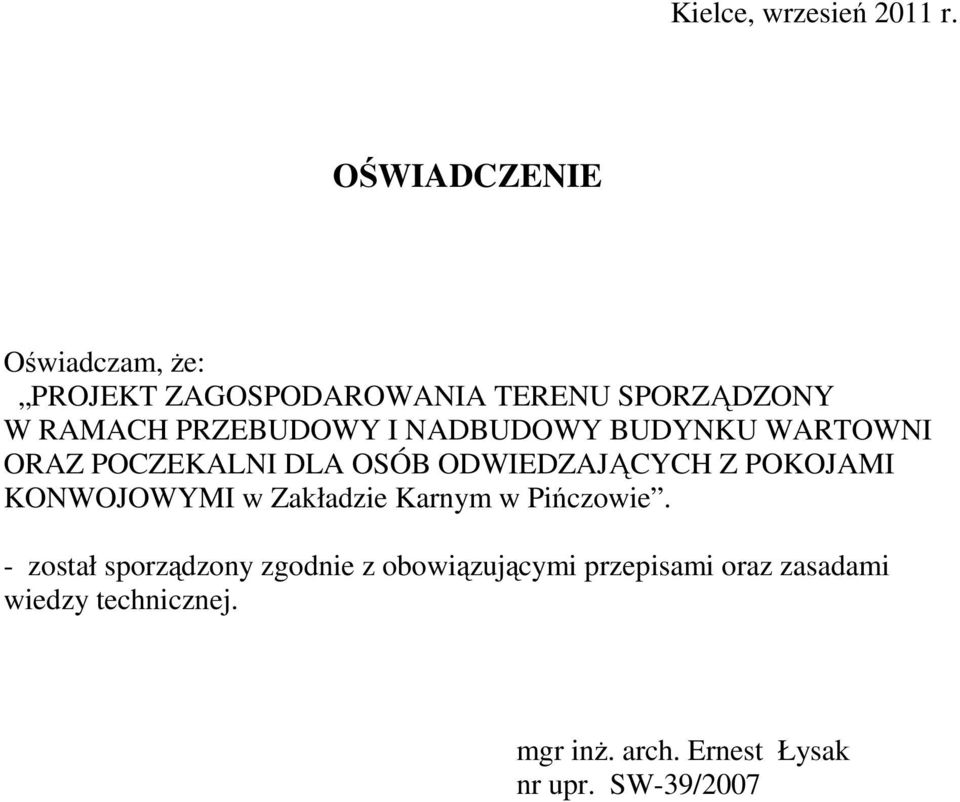 Kielce, wrzesień 2011 r.

OŚWIADCZENIE

Oświadczam, że:
„PROJEKT ZAGOSPODAROWANIA TERENU SPORZĄDZONY W RAMACH PRZEBUDOWY I NADBUDOWY BUDYNKU WARTOWNI ORAZ POCZEKALNI DLA OSÓB ODWIEDZAJĄCYCH Z POKOJAMI KONWOJOWYMI w Zakładzie Karnym w Pińczowie”.

- został sporządzony zgodnie z obowiązującymi przepisami oraz zasadami wiedzy technicznej.

mgr inż. arch. Ernest Łysak
nr upr. SW-39/2007